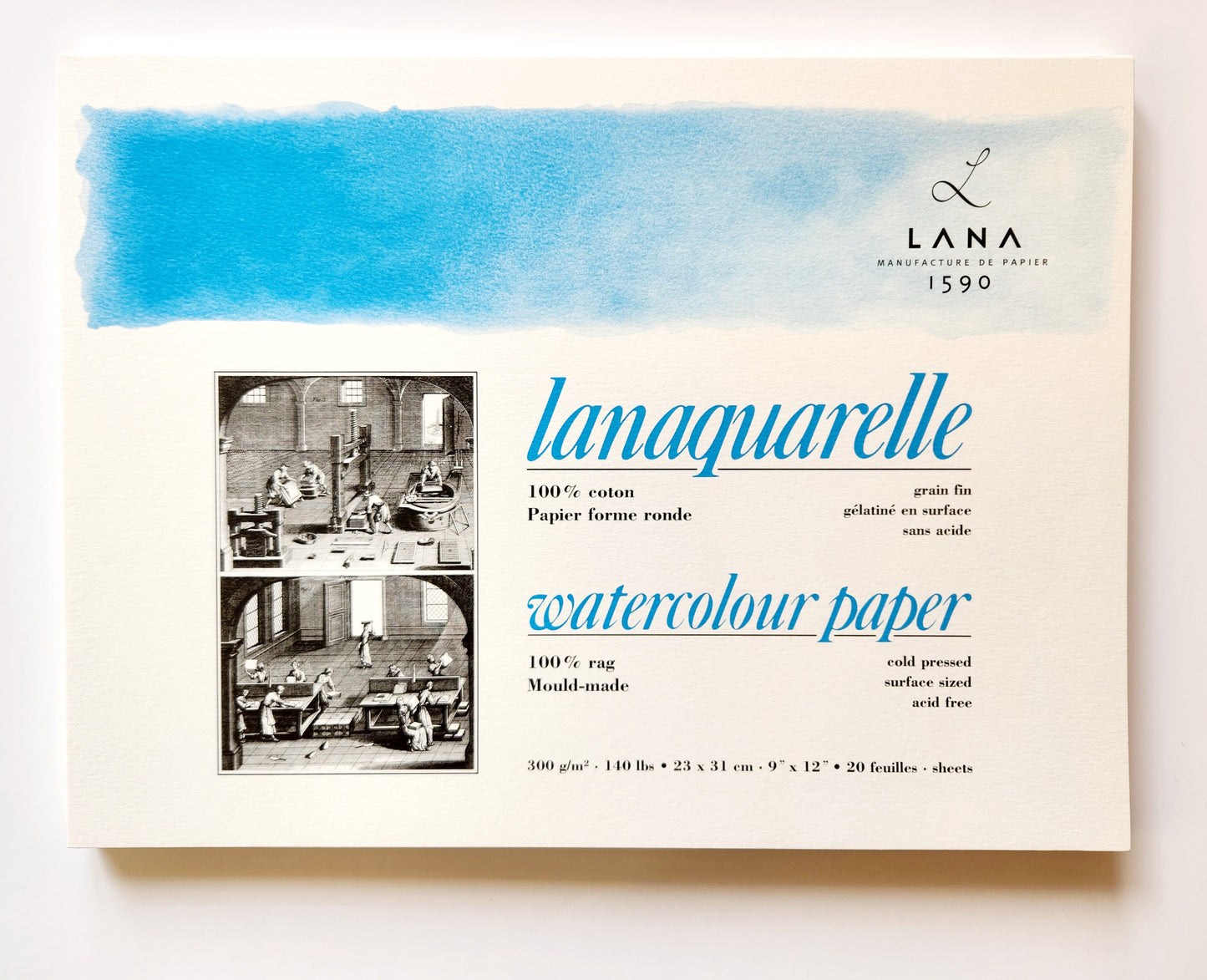 L
LANA
MANUFACTURE DE PAPIER
1590

lanaquarelle

100% coton
Papier forme ronde

grain fin
gélatiné en surface
sans acide

watercolour paper

100% rag
Mould-made

cold pressed
surface sized
acid free

300 g/m² · 140 lbs • 23 x 31 cm · 9" x 12" • 20 feuilles · sheets